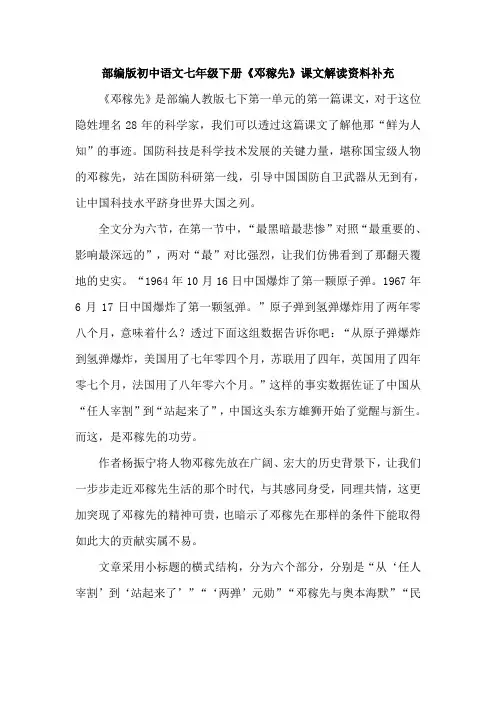 部编版初中语文七年级下册《邓稼先》课文解读资料补充

《邓稼先》是部编人教版七下第一单元的第一篇课文，对于这位隐姓埋名 28 年的科学家，我们可以透过这篇课文了解他那“鲜为人知”的事迹。国防科技是科学技术发展的关键力量，堪称国宝级人物的邓稼先，站在国防科研第一线，引导中国国防自卫武器从无到有，让中国科技水平跻身世界大国之列。

全文分为六节，在第一节中，“最黑暗最悲惨”对照“最重要的、影响最深远的”，两对“最”对比强烈，让我们仿佛看到了那翻天覆地的史实。“1964 年 10 月 16 日中国爆炸了第一颗原子弹。1967 年 6 月 17 日中国爆炸了第一颗氢弹。”原子弹到氢弹爆炸用了两年零八个月，意味着什么？透过下面这组数据告诉你吧：“从原子弹爆炸到氢弹爆炸，美国用了七年零四个月，苏联用了四年，英国用了四年零七个月，法国用了八年零六个月。”这样的事实数据佐证了中国从“任人宰割”到“站起来了”，中国这头东方雄狮开始了觉醒与新生。而这，是邓稼先的功劳。

作者杨振宁将人物邓稼先放在广阔、宏大的历史背景下，让我们一步步走近邓稼先生活的那个时代，与其感同身受，同理共情，这更加突现了邓稼先的精神可贵，也暗示了邓稼先在那样的条件下能取得如此大的贡献实属不易。

文章采用小标题的横式结构，分为六个部分，分别是“从‘任人宰割’到‘站起来了’”“‘两弹’元勋”“邓稼先与奥本海默”“民